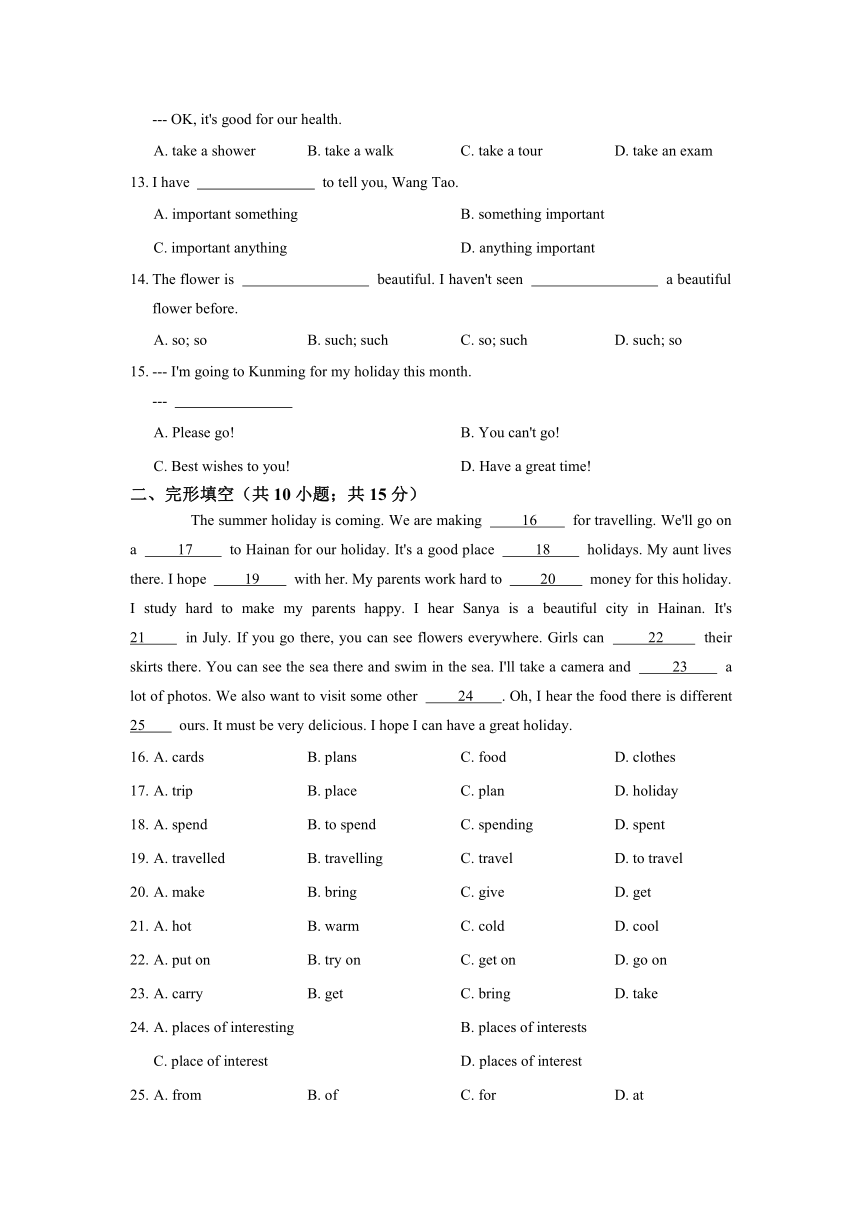 --- OK, it's good for our health.

A. take a shower B. take a walk C. take a tour D. take an exam

13. I have ________________ to tell you, Wang Tao.

A. important something B. something important

C. important anything D. anything important

14. The flower is _________________ beautiful. I haven't seen _________________ a beautiful flower before.

A. so; so B. such; such C. so; such D. such; so

15. --- I'm going to Kunming for my holiday this month.

--- ________________

A. Please go! B. You can't go!

C. Best wishes to you! D. Have a great time!

二、完形填空（共 10 小题；共 15 分）

The summer holiday is coming. We are making ____16____ for travelling. We'll go on a ____17____ to Hainan for our holiday. It's a good place ____18____ holidays. My aunt lives there. I hope ____19____ with her. My parents work hard to ____20____ money for this holiday. I study hard to make my parents happy. I hear Sanya is a beautiful city in Hainan. It's 21____ in July. If you go there, you can see flowers everywhere. Girls can ____22____ their skirts there. You can see the sea there and swim in the sea. I'll take a camera and ____23____ a lot of photos. We also want to visit some other ____24____. Oh, I hear the food there is different 25____ ours. It must be very delicious. I hope I can have a great holiday.

16. A. cards B. plans C. food D. clothes

17. A. trip B. place C. plan D. holiday

18. A. spend B. to spend C. spending D. spent

19. A. travelled B. travelling C. travel D. to travel

20. A. make B. bring C. give D. get

21. A. hot B. warm C. cold D. cool

22. A. put on B. try on C. get on D. go on

23. A. carry B. get C. bring D. take

24. A. places of interesting B. places of interests

C. place of interest D. places of interest

25. A. from B. of C. for D. at